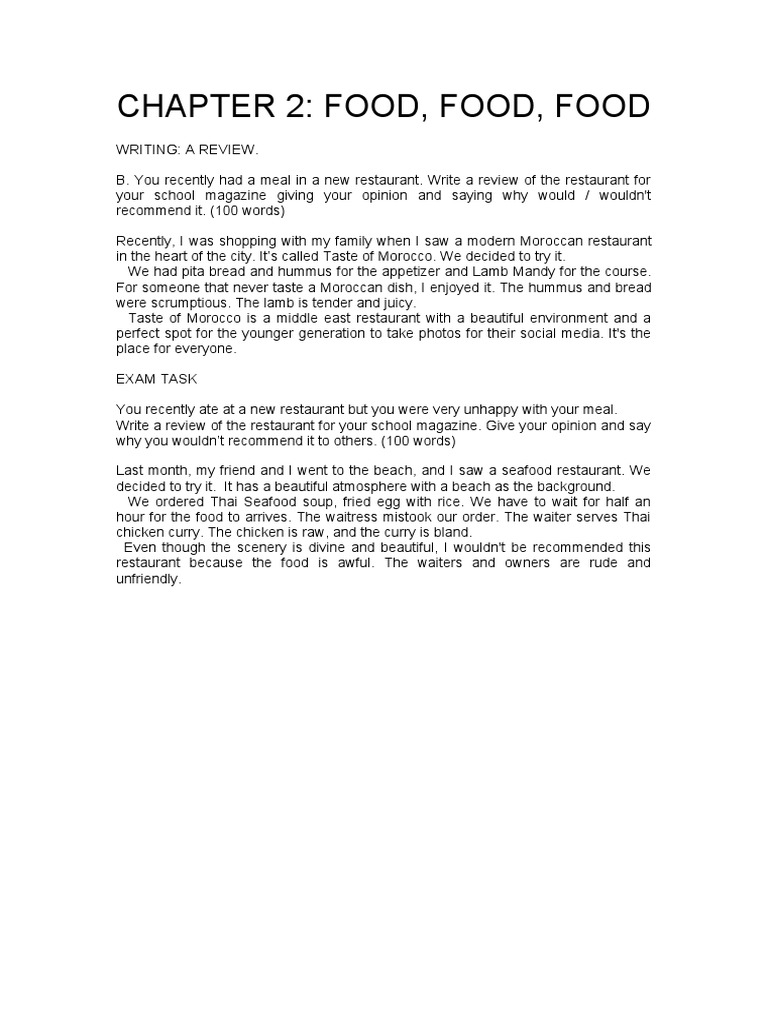 CHAPTER 2: FOOD, FOOD, FOOD

WRITING: A REVIEW.

B. You recently had a meal in a new restaurant. Write a review of the restaurant for your school magazine giving your opinion and saying why would / wouldn't recommend it. (100 words)

Recently, I was shopping with my family when I saw a modern Moroccan restaurant in the heart of the city. It's called Taste of Morocco. We decided to try it.

We had pita bread and hummus for the appetizer and Lamb Mandy for the course. For someone that never taste a Moroccan dish, I enjoyed it. The hummus and bread were scrumptious. The lamb is tender and juicy.

Taste of Morocco is a middle east restaurant with a beautiful environment and a perfect spot for the younger generation to take photos for their social media. It's the place for everyone.

EXAM TASK

You recently ate at a new restaurant but you were very unhappy with your meal. Write a review of the restaurant for your school magazine. Give your opinion and say why you wouldn't recommend it to others. (100 words)

Last month, my friend and I went to the beach, and I saw a seafood restaurant. We decided to try it. It has a beautiful atmosphere with a beach as the background.

We ordered Thai Seafood soup, fried egg with rice. We have to wait for half an hour for the food to arrives. The waitress mistook our order. The waiter serves Thai chicken curry. The chicken is raw, and the curry is bland.

Even though the scenery is divine and beautiful, I wouldn't be recommended this restaurant because the food is awful. The waiters and owners are rude and unfriendly.